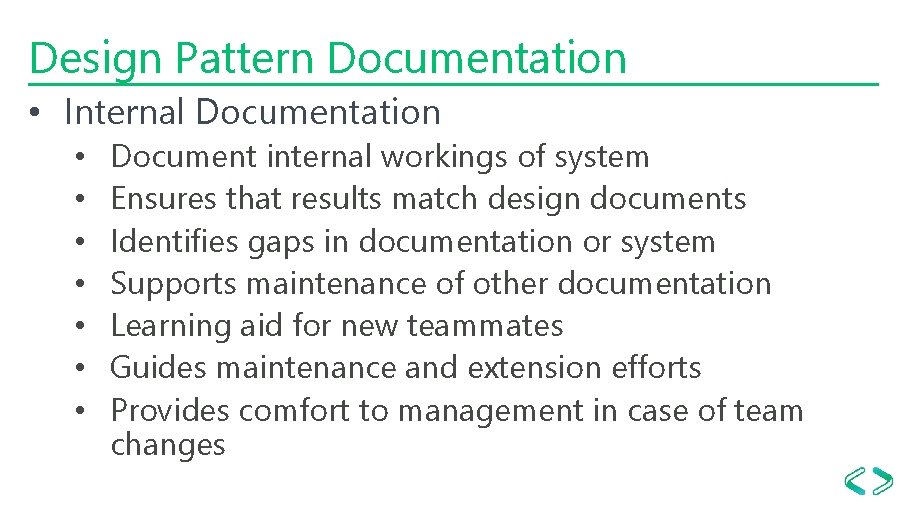 Design Pattern Documentation

• Internal Documentation
• Document internal workings of system
• Ensures that results match design documents
• Identifies gaps in documentation or system
• Supports maintenance of other documentation
• Learning aid for new teammates
• Guides maintenance and extension efforts
• Provides comfort to management in case of team changes